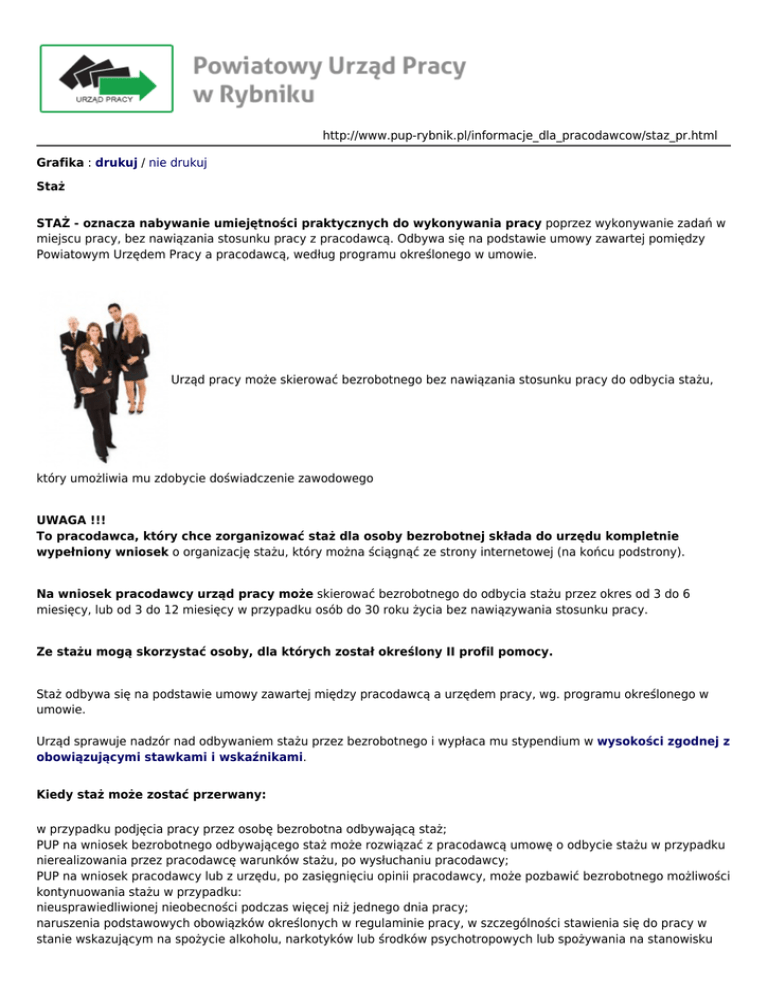 URZĄD PRACY

Powiatowy Urząd Pracy w Rybniku

http://www.pup-rybnik.pl/informacje_dla_pracodawcow/staz_pr.html

Grafika : drukuj / nie drukuj

Staż

STAŻ - oznacza nabywanie umiejętności praktycznych do wykonywania pracy poprzez wykonywanie zadań w miejscu pracy, bez nawiązania stosunku pracy z pracodawcą. Odbywa się na podstawie umowy zawartej pomiędzy Powiatowym Urzędem Pracy a pracodawcą, według programu określonego w umowie.

Urząd pracy może skierować bezrobotnego bez nawiązania stosunku pracy do odbycia stażu,

który umożliwia mu zdobycie doświadczenie zawodowego

UWAGA !!!
To pracodawca, który chce zorganizować staż dla osoby bezrobotnej składa do urzędu kompletnie wypełniony wniosek o organizację stażu, który można ściągnąć ze strony internetowej (na końcu podstrony).

Na wniosek pracodawcy urząd pracy może skierować bezrobotnego do odbycia stażu przez okres od 3 do 6 miesięcy, lub od 3 do 12 miesięcy w przypadku osób do 30 roku życia bez nawiązywania stosunku pracy.

Ze stażu mogą skorzystać osoby, dla których został określony II profil pomocy.

Staż odbywa się na podstawie umowy zawartej między pracodawcą a urzędem pracy, wg. programu określonego w umowie.

Urząd sprawuje nadzór nad odbywaniem stażu przez bezrobotnego i wypłaca mu stypendium w wysokości zgodnej z obowiązującymi stawkami i wskaźnikami.

Kiedy staż może zostać przerwany:

w przypadku podjęcia pracy przez osobę bezrobotna odbywającą staż;
PUP na wniosek bezrobotnego odbywającego staż może rozwiązać z pracodawcą umowę o odbycie stażu w przypadku nierealizowania przez pracodawcę warunków stażu, po wysłuchaniu pracodawcy;
PUP na wniosek pracodawcy lub z urzędu, po zasięgnięciu opinii pracodawcy, może pozbawić bezrobotnego możliwości kontynuowania stażu w przypadku:
nieusprawiedliwionej nieobecności podczas więcej niż jednego dnia pracy;
naruszenia podstawowych obowiązków określonych w regulaminie pracy, w szczególności stawienia się do pracy w stanie wskazującym na spożycie alkoholu, narkotyków lub środków psychotropowych lub spożywania na stanowisku